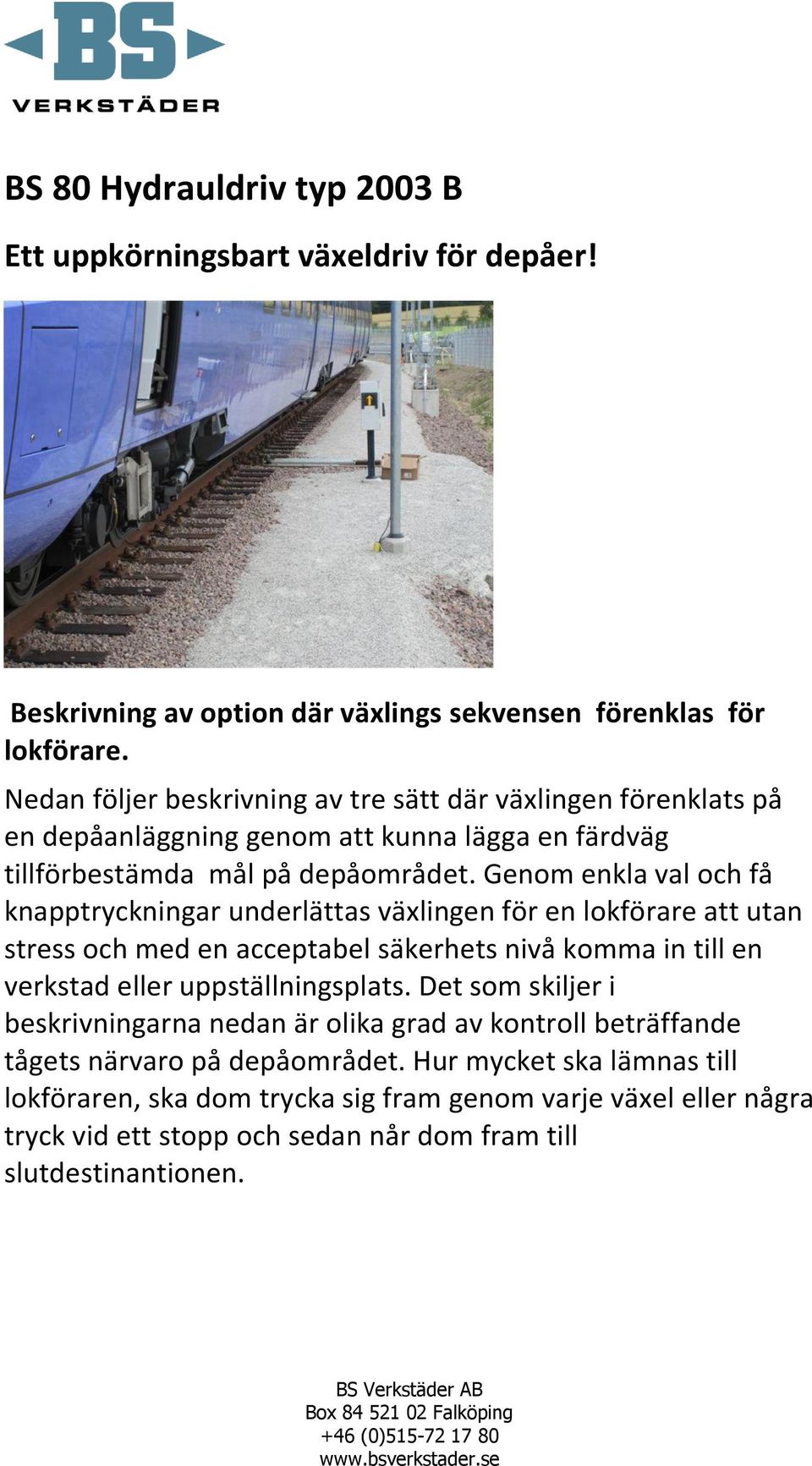 BS
VERKSTÄDER

BS 80 Hydrauldriv typ 2003 B

Ett uppkörningsbart växeldriv för depåer!

Beskrivning av option där växlings sekvensen förenklas för lokförare.

Nedan följer beskrivning av tre sätt där växlingen förenklats på en depåanläggning genom att kunna lägga en färdväg tillförbestämda mål på depåområdet. Genom enkla val och få knapptryckningar underlättas växlingen för en lokförare att utan stress och med en acceptabel säkerhets nivå komma in till en verkstad eller uppställningsplats. Det som skiljer i beskrivningarna nedan är olika grad av kontroll beträffande tågets närvaro på depåområdet. Hur mycket ska lämnas till lokföraren, ska dom trycka sig fram genom varje växel eller några tryck vid ett stopp och sedan når dom fram till slutdestinantionen.

BS Verkstäder AB
Box 84 521 02 Falköping
+46 (0)515-72 17 80
www.bsverkstader.se